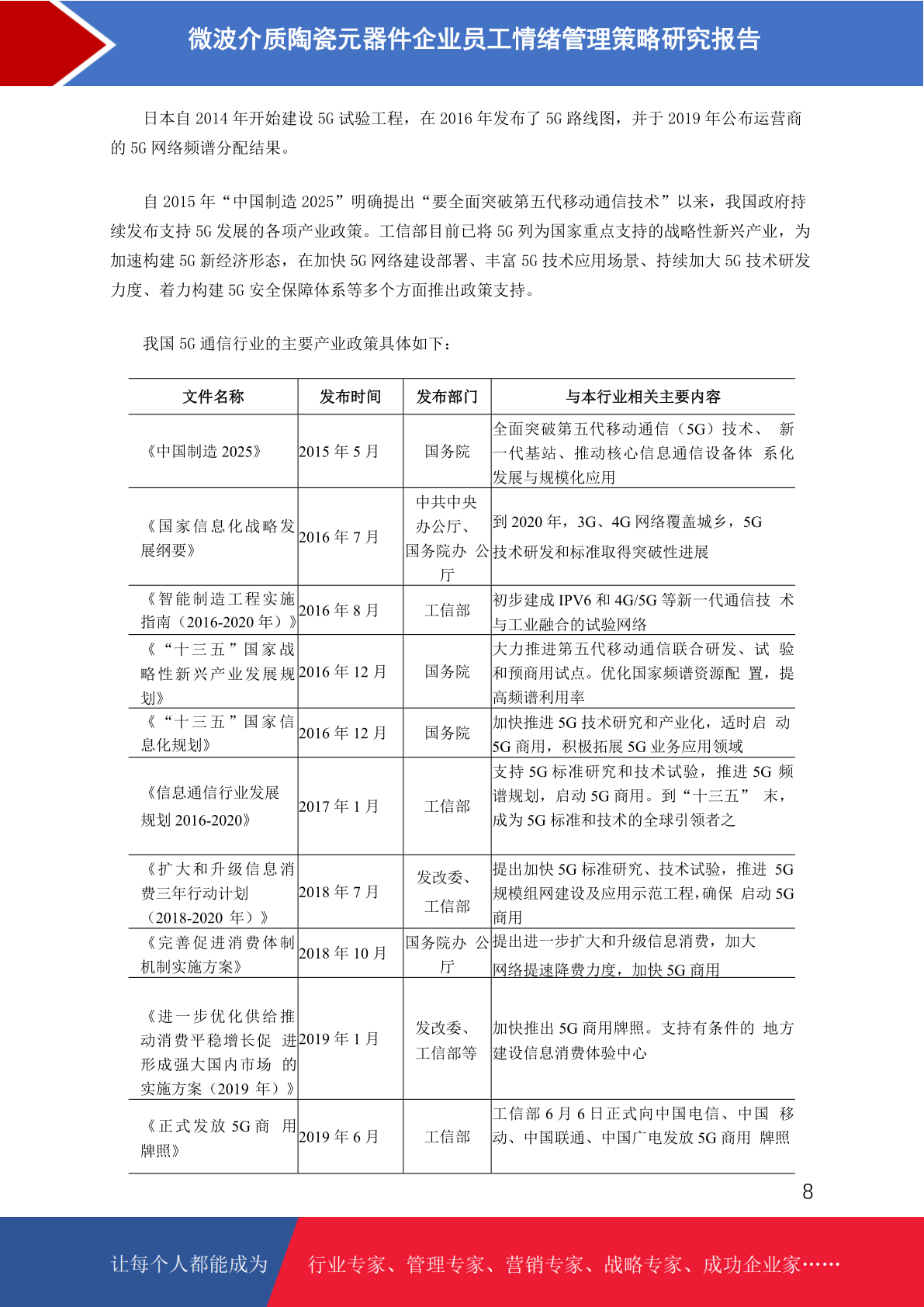 微波介质陶瓷元器件企业员工情绪管理策略研究报告

日本自 2014 年开始建设 5G 试验工程，在 2016 年发布了 5G 路线图，并于 2019 年公布运营商的 5G 网络频谱分配结果。

自 2015 年“中国制造 2025”明确提出“要全面突破第五代移动通信技术”以来，我国政府持续发布支持 5G 发展的各项产业政策。工信部目前已将 5G 列为国家重点支持的战略性新兴产业，为加速构建 5G 新经济形态，在加快 5G 网络建设部署、丰富 5G 技术应用场景、持续加大 5G 技术研发力度、着力构建 5G 安全保障体系等多个方面推出政策支持。

我国 5G 通信行业的主要产业政策具体如下：

| 文件名称 | 发布时间 | 发布部门 | 与本行业相关主要内容 |
|---|---|---|---|
| 《中国制造 2025》 | 2015 年 5 月 | 国务院 | 全面突破第五代移动通信（5G）技术、 新一代基站、推动核心信息通信设备体 系化发展与规模化应用 |
| 《国家信息化战略发展纲要》 | 2016 年 7 月 | 中共中央办公厅、国务院办 公厅 | 到 2020 年，3G、4G 网络覆盖城乡，5G 技术研发和标准取得突破性进展 |
| 《智能制造工程实施指南（2016-2020 年）》 | 2016 年 8 月 | 工信部 | 初步建成 IPV6 和 4G/5G 等新一代通信技 术与工业融合的试验网络 |
| 《“十三五”国家战略性新兴产业发展规划》 | 2016 年 12 月 | 国务院 | 大力推进第五代移动通信联合研发、试 验和预商用试点。优化国家频谱资源配 置，提高频谱利用率 |
| 《“十三五”国家信息化规划》 | 2016 年 12 月 | 国务院 | 加快推进 5G 技术研究和产业化，适时启 动 5G 商用，积极拓展 5G 业务应用领域 |
| 《信息通信行业发展规划 2016-2020》 | 2017 年 1 月 | 工信部 | 支持 5G 标准研究和技术试验，推进 5G 频谱规划，启动 5G 商用。到“十三五” 末，成为 5G 标准和技术的全球引领者之 |
| 《扩大和升级信息消费三年行动计划（2018-2020 年）》 | 2018 年 7 月 | 发改委、工信部 | 提出加快 5G 标准研究、技术试验，推进 5G 规模组网建设及应用示范工程，确保 启动 5G 商用 |
| 《完善促进消费体制机制实施方案》 | 2018 年 10 月 | 国务院办 公厅 | 提出进一步扩大和升级信息消费，加大网络提速降费力度，加快 5G 商用 |
| 《进一步优化供给推动消费平稳增长促 进形成强大国内市场 的实施方案（2019 年）》 | 2019 年 1 月 | 发改委、工信部等 | 加快推出 5G 商用牌照。支持有条件的 地方建设信息消费体验中心 |
| 《正式发放 5G 商 用牌照》 | 2019 年 6 月 | 工信部 | 工信部 6 月 6 日正式向中国电信、中国 移动、中国联通、中国广电发放 5G 商用 牌照 |

8

让每个人都能成为 行业专家、管理专家、营销专家、战略专家、成功企业家……